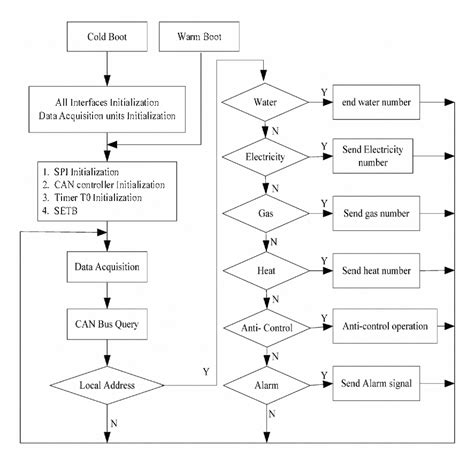 Cold Boot

Warm Boot

All Interfaces Initialization
Data Acquisition units Initialization

1. SPI Initialization
2. CAN controller Initialization
3. Timer T0 Initialization
4. SETB

Data Acquisition

CAN Bus Query

Local Address

Y

N

Water

Y

end water number

N

Electricity

Y

Send Electricity number

N

Gas

Y

Send gas number

N

Heat

Y

Send heat number

N

Anti- Control

Y

Anti-control operation

N

Alarm

Y

Send Alarm signal

N